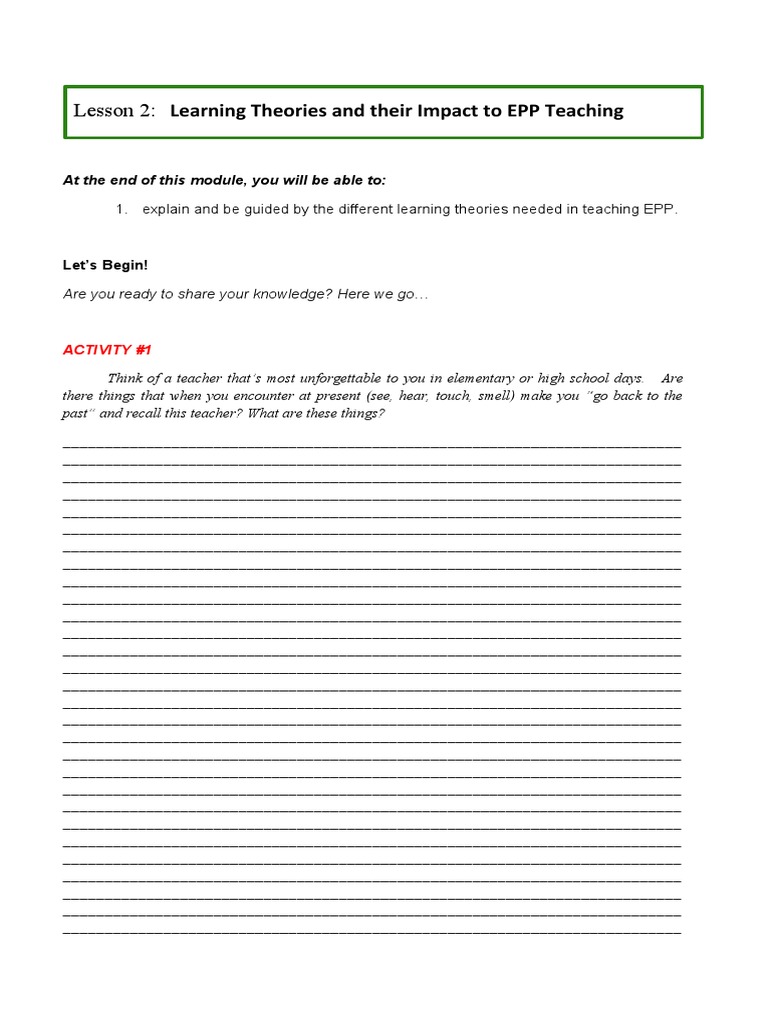 Lesson 2: Learning Theories and their Impact to EPP Teaching

At the end of this module, you will be able to:

1. explain and be guided by the different learning theories needed in teaching EPP.

Let's Begin!

Are you ready to share your knowledge? Here we go…

ACTIVITY #1

Think of a teacher that's most unforgettable to you in elementary or high school days. Are there things that when you encounter at present (see, hear, touch, smell) make you "go back to the past" and recall this teacher? What are these things?